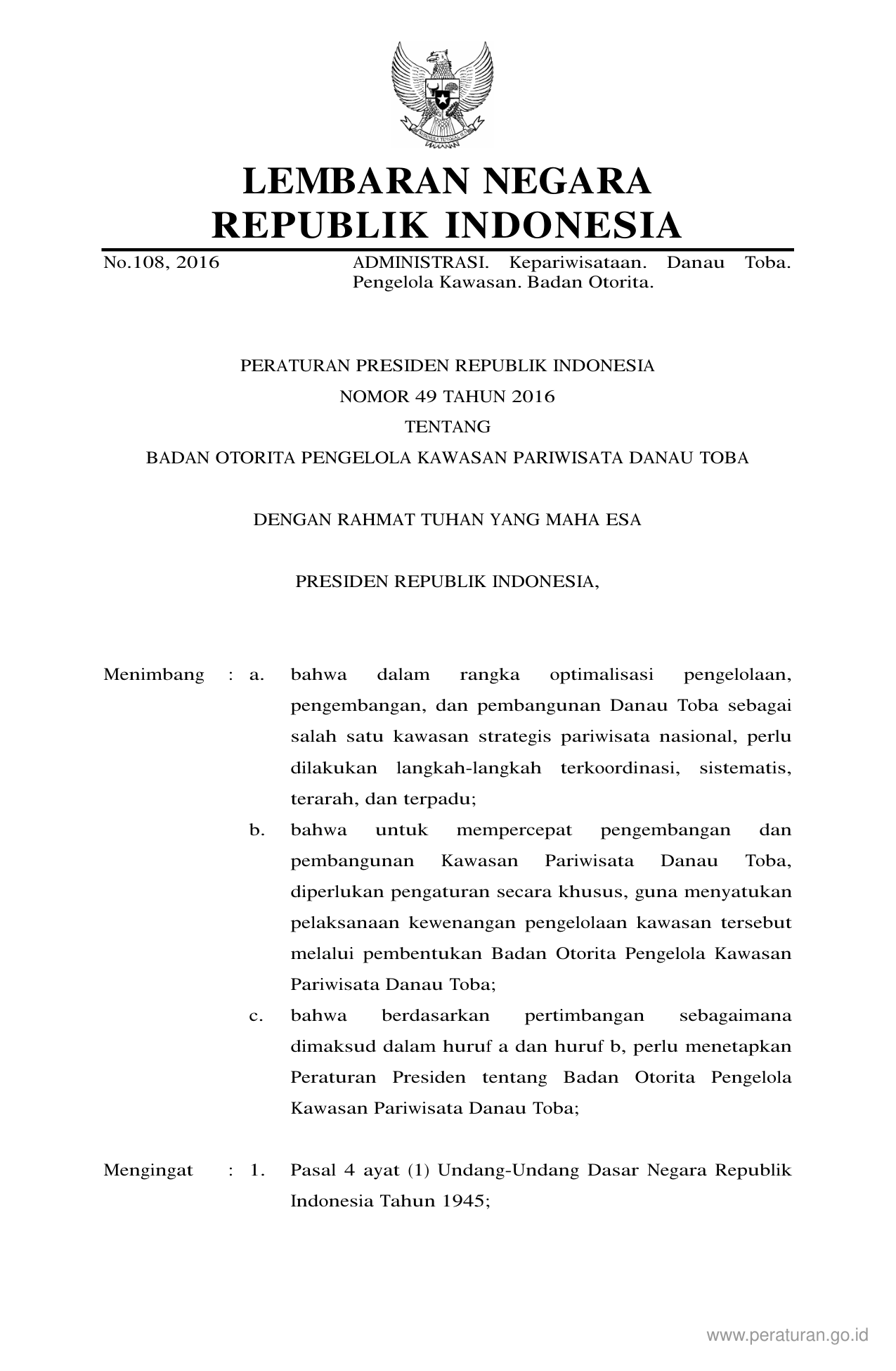 LEMBARAN NEGARA
REPUBLIK INDONESIA

No.108, 2016 ADMINISTRASI. Kepariwisataan. Danau Toba. Pengelola Kawasan. Badan Otorita.

PERATURAN PRESIDEN REPUBLIK INDONESIA
NOMOR 49 TAHUN 2016
TENTANG
BADAN OTORITA PENGELOLA KAWASAN PARIWISATA DANAU TOBA

DENGAN RAHMAT TUHAN YANG MAHA ESA

PRESIDEN REPUBLIK INDONESIA,

Menimbang : a. bahwa dalam rangka optimalisasi pengelolaan, pengembangan, dan pembangunan Danau Toba sebagai salah satu kawasan strategis pariwisata nasional, perlu dilakukan langkah-langkah terkoordinasi, sistematis, terarah, dan terpadu;

b. bahwa untuk mempercepat pengembangan dan pembangunan Kawasan Pariwisata Danau Toba, diperlukan pengaturan secara khusus, guna menyatukan pelaksanaan kewenangan pengelolaan kawasan tersebut melalui pembentukan Badan Otorita Pengelola Kawasan Pariwisata Danau Toba;

c. bahwa berdasarkan pertimbangan sebagaimana dimaksud dalam huruf a dan huruf b, perlu menetapkan Peraturan Presiden tentang Badan Otorita Pengelola Kawasan Pariwisata Danau Toba;

Mengingat : 1. Pasal 4 ayat (1) Undang-Undang Dasar Negara Republik Indonesia Tahun 1945;

www.peraturan.go.id